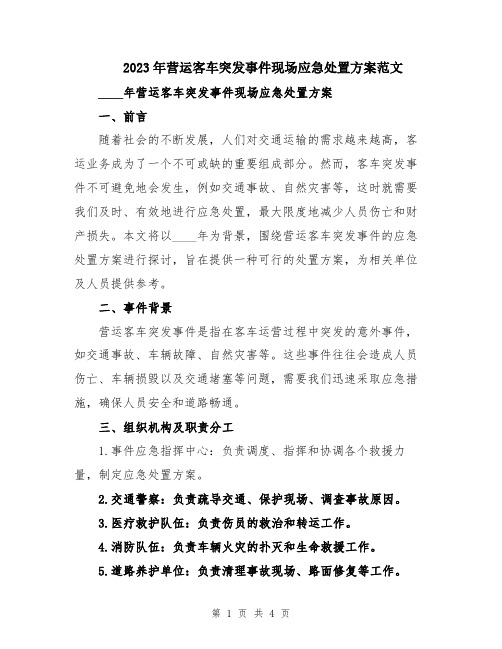 2023年营运客车突发事件现场应急处置方案范文

____年营运客车突发事件现场应急处置方案

一、前言

随着社会的不断发展，人们对交通运输的需求越来越高，客运业务成为了一个不可或缺的重要组成部分。然而，客车突发事件不可避免地会发生，例如交通事故、自然灾害等，这时就需要我们及时、有效地进行应急处置，最大限度地减少人员伤亡和财产损失。本文将以____年为背景，围绕营运客车突发事件的应急处置方案进行探讨，旨在提供一种可行的处置方案，为相关单位及人员提供参考。

二、事件背景

营运客车突发事件是指在客车运营过程中突发的意外事件，如交通事故、车辆故障、自然灾害等。这些事件往往会造成人员伤亡、车辆损毁以及交通堵塞等问题，需要我们迅速采取应急措施，确保人员安全和道路畅通。

三、组织机构及职责分工

1.事件应急指挥中心：负责调度、指挥和协调各个救援力量，制定应急处置方案。

2.交通警察：负责疏导交通、保护现场、调查事故原因。

3.医疗救护队伍：负责伤员的救治和转运工作。

4.消防队伍：负责车辆火灾的扑灭和生命救援工作。

5.道路养护单位：负责清理事故现场、路面修复等工作。

第 1 页 共 4 页